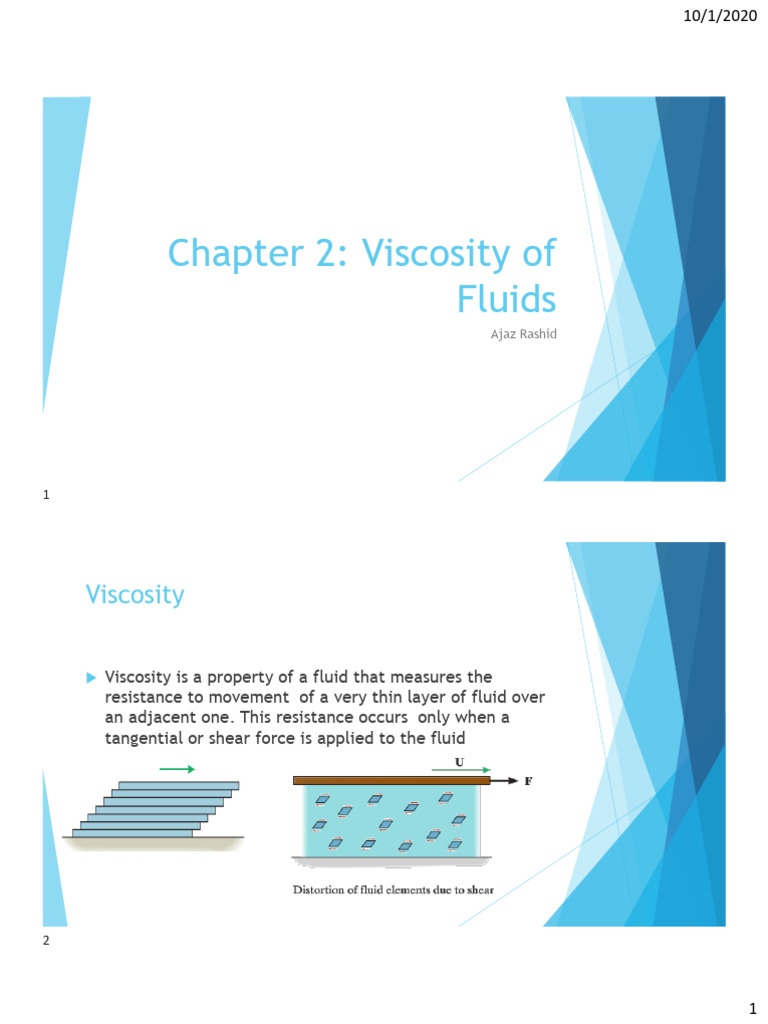 10/1/2020

Chapter 2: Viscosity of Fluids

Ajaz Rashid

1

Viscosity

Viscosity is a property of a fluid that measures the resistance to movement of a very thin layer of fluid over an adjacent one. This resistance occurs only when a tangential or shear force is applied to the fluid

U

F

Distortion of fluid elements due to shear

2

1